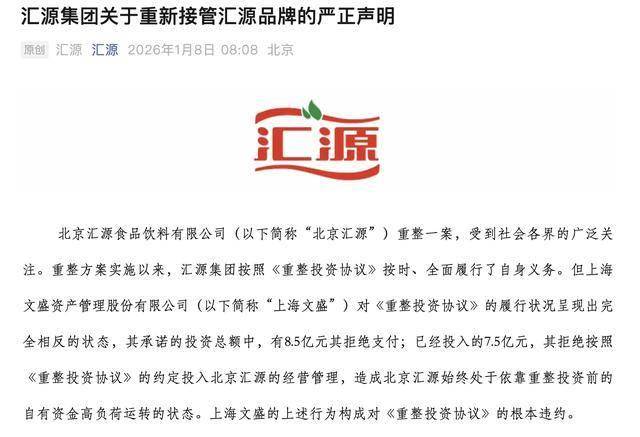 汇源集团关于重新接管汇源品牌的严正声明

原创 汇源 汇源 2026年1月8日 08:08 北京

汇源

北京汇源食品饮料有限公司（以下简称“北京汇源”）重整一案，受到社会各界的广泛关注。重整方案实施以来，汇源集团按照《重整投资协议》按时、全面履行了自身义务。但上海文盛资产管理股份有限公司（以下简称“上海文盛”）对《重整投资协议》的履行状况呈现出完全相反的状态，其承诺的投资总额中，有8.5亿元其拒绝支付；已经投入的7.5亿元，其拒绝按照《重整投资协议》的约定投入北京汇源的经营管理，造成北京汇源始终处于依靠重整投资前的自有资金高负荷运转的状态。上海文盛的上述行为构成对《重整投资协议》的根本违约。